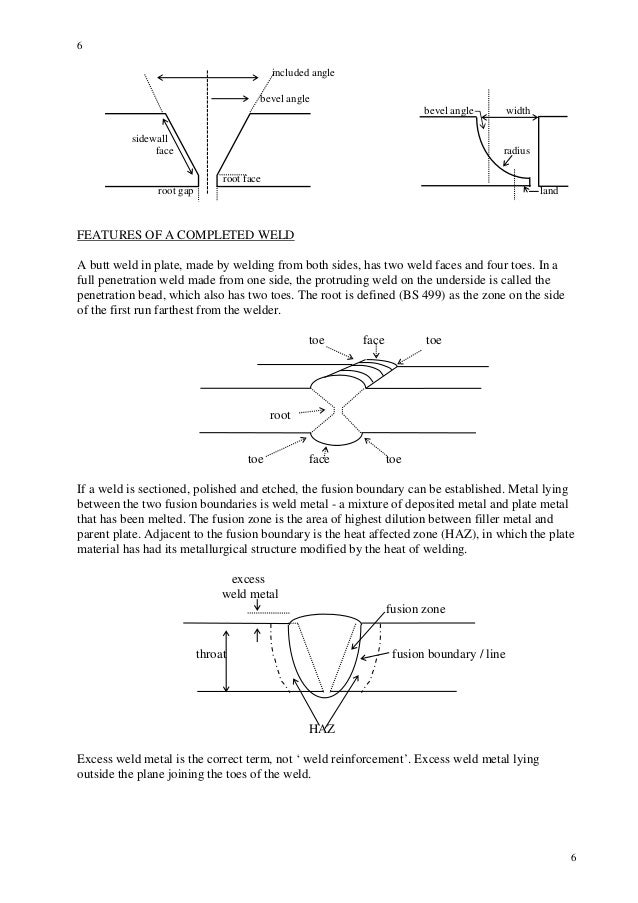 6

included angle

bevel angle

sidewall face

root face

root gap

bevel angle

width

radius

land

FEATURES OF A COMPLETED WELD

A butt weld in plate, made by welding from both sides, has two weld faces and four toes. In a full penetration weld made from one side, the protruding weld on the underside is called the penetration bead, which also has two toes. The root is defined (BS 499) as the zone on the side of the first run farthest from the welder.

toe face toe

root

toe face toe

If a weld is sectioned, polished and etched, the fusion boundary can be established. Metal lying between the two fusion boundaries is weld metal - a mixture of deposited metal and plate metal that has been melted. The fusion zone is the area of highest dilution between filler metal and parent plate. Adjacent to the fusion boundary is the heat affected zone (HAZ), in which the plate material has had its metallurgical structure modified by the heat of welding.

excess weld metal

fusion zone

throat

fusion boundary / line

HAZ

Excess weld metal is the correct term, not ‘ weld reinforcement’. Excess weld metal lying outside the plane joining the toes of the weld.

6